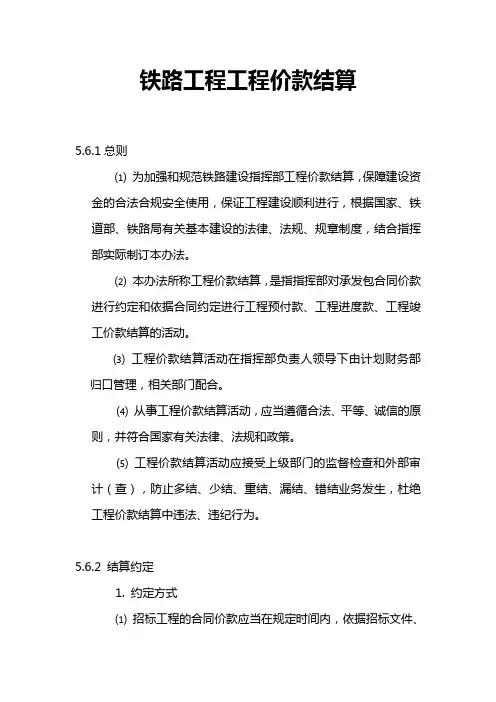 铁路工程工程价款结算

5.6.1 总则

⑴ 为加强和规范铁路建设指挥部工程价款结算，保障建设资金的合法合规安全使用，保证工程建设顺利进行，根据国家、铁道部、铁路局有关基本建设的法律、法规、规章制度，结合指挥部实际制订本办法。

⑵ 本办法所称工程价款结算，是指指挥部对承发包合同价款进行约定和依据合同约定进行工程预付款、工程进度款、工程竣工价款结算的活动。

⑶ 工程价款结算活动在指挥部负责人领导下由计划财务部归口管理，相关部门配合。

⑷ 从事工程价款结算活动，应当遵循合法、平等、诚信的原则，并符合国家有关法律、法规和政策。

⑸ 工程价款结算活动应接受上级部门的监督检查和外部审计（查），防止多结、少结、重结、漏结、错结业务发生，杜绝工程价款结算中违法、违纪行为。

5.6.2 结算约定

1. 约定方式

⑴ 招标工程的合同价款应当在规定时间内，依据招标文件、